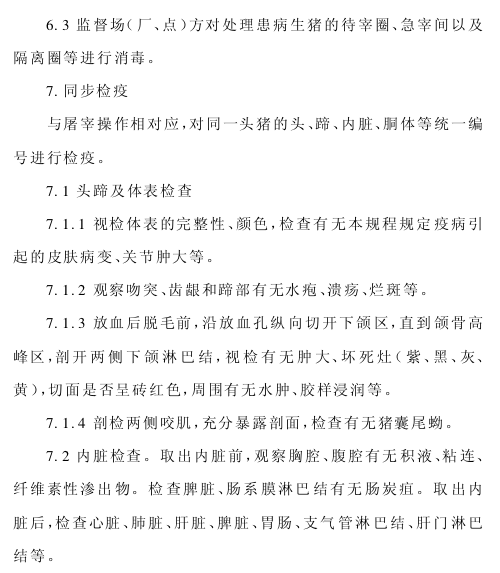 6.3 监督场(厂、点)方对处理患病生猪的待宰圈、急宰间以及隔离圈等进行消毒。

7. 同步检疫

与屠宰操作相对应,对同一头猪的头、蹄、内脏、胴体等统一编号进行检疫。

7.1 头蹄及体表检查

7.1.1 视检体表的完整性、颜色,检查有无本规程规定疫病引起的皮肤病变、关节肿大等。

7.1.2 观察吻突、齿龈和蹄部有无水疱、溃疡、烂斑等。

7.1.3 放血后脱毛前,沿放血孔纵向切开下颌区,直到颌骨高峰区,剖开两侧下颌淋巴结,视检有无肿大、坏死灶(紫、黑、灰、黄),切面是否呈砖红色,周围有无水肿、胶样浸润等。

7.1.4 剖检两侧咬肌,充分暴露剖面,检查有无猪囊尾蚴。

7.2 内脏检查。取出内脏前,观察胸腔、腹腔有无积液、粘连、纤维素性渗出物。检查脾脏、肠系膜淋巴结有无肠炭疽。取出内脏后,检查心脏、肺脏、肝脏、脾脏、胃肠、支气管淋巴结、肝门淋巴结等。